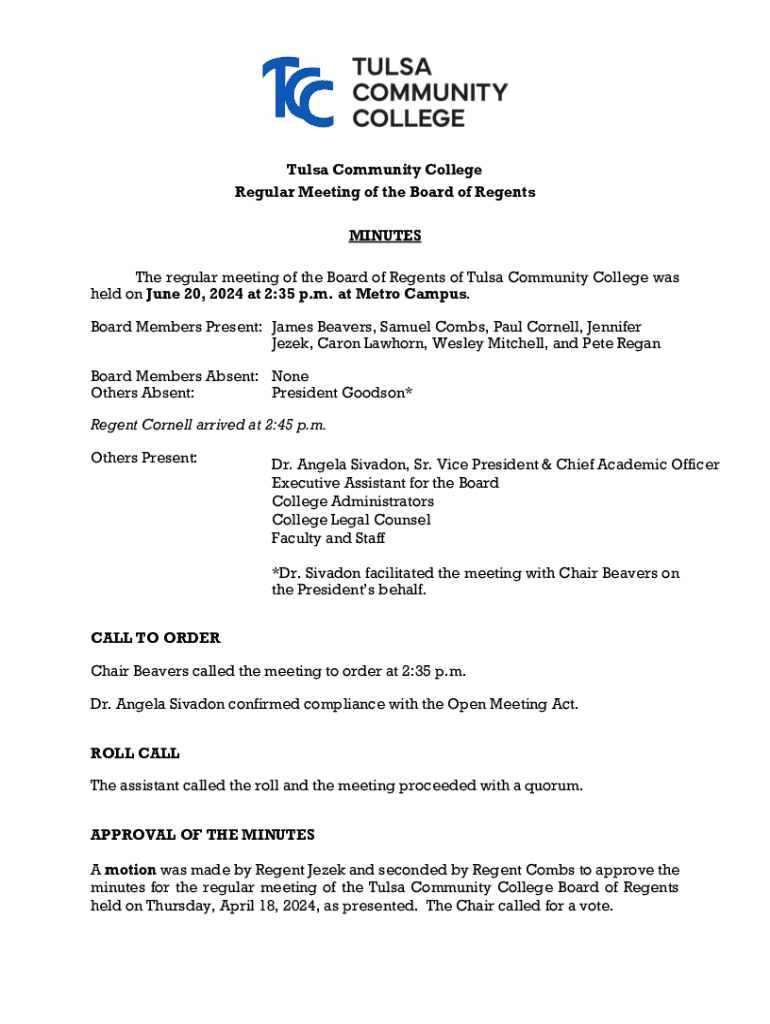 TCC TULSA COMMUNITY COLLEGE

Tulsa Community College
Regular Meeting of the Board of Regents

MINUTES

The regular meeting of the Board of Regents of Tulsa Community College was held on June 20, 2024 at 2:35 p.m. at Metro Campus.

Board Members Present: James Beavers, Samuel Combs, Paul Cornell, Jennifer Jezek, Caron Lawhorn, Wesley Mitchell, and Pete Regan

Board Members Absent: None
Others Absent: President Goodson*

Regent Cornell arrived at 2:45 p.m.

Others Present: Dr. Angela Sivadon, Sr. Vice President & Chief Academic Officer
Executive Assistant for the Board
College Administrators
College Legal Counsel
Faculty and Staff

*Dr. Sivadon facilitated the meeting with Chair Beavers on the President's behalf.

CALL TO ORDER

Chair Beavers called the meeting to order at 2:35 p.m.

Dr. Angela Sivadon confirmed compliance with the Open Meeting Act.

ROLL CALL

The assistant called the roll and the meeting proceeded with a quorum.

APPROVAL OF THE MINUTES

A motion was made by Regent Jezek and seconded by Regent Combs to approve the minutes for the regular meeting of the Tulsa Community College Board of Regents held on Thursday, April 18, 2024, as presented. The Chair called for a vote.